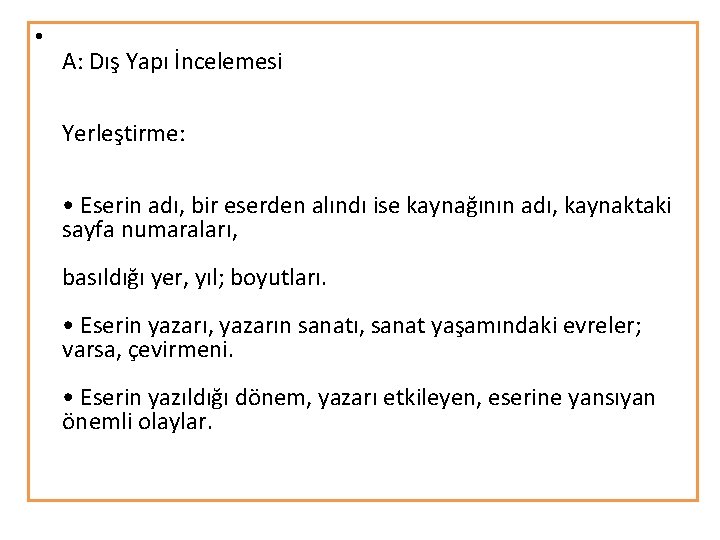 •

A: Dış Yapı İncelemesi

Yerleştirme:

• Eserin adı, bir eserden alındı ise kaynağının adı, kaynaktaki sayfa numaraları,

basıldığı yer, yıl; boyutları.

• Eserin yazarı, yazarın sanatı, sanat yaşamındaki evreler; varsa, çevirmeni.

• Eserin yazıldığı dönem, yazarı etkileyen, eserine yansıyan önemli olaylar.